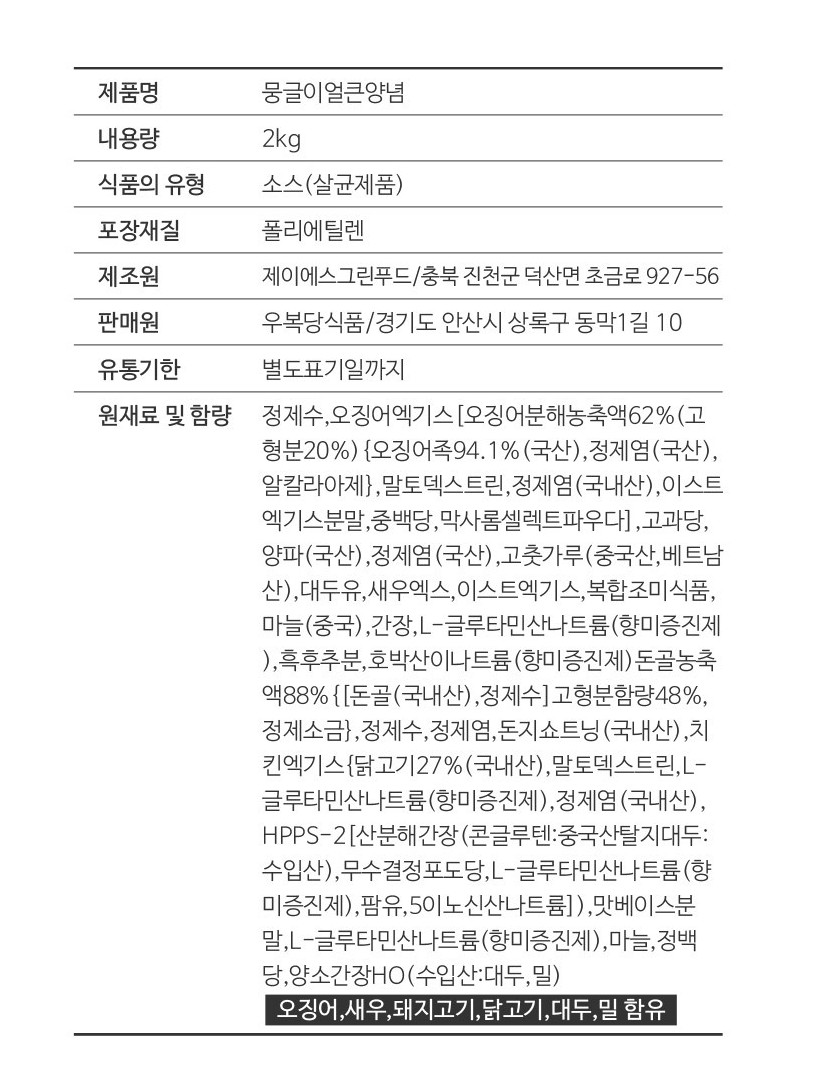 | 제품명 | 뭉글이얼큰양념 |
|---|---|
| 내용량 | 2kg |
| 식품의 유형 | 소스(살균제품) |
| 포장재질 | 폴리에틸렌 |
| 제조원 | 제이에스그린푸드/충북 진천군 덕산면 초금로 927-56 |
| 판매원 | 우복당식품/경기도 안산시 상록구 동막1길 10 |
| 유통기한 | 별도표기일까지 |
| 원재료 및 함량 | 정제수,오징어엑기스[오징어분해농축액62%(고형분20%){오징어족94.1%(국산),정제염(국산),알칼라아제},말토덱스트린,정제염(국내산),이스트엑기스분말,중백당,막사롬셀렉트파우다],고과당,양파(국산),정제염(국산),고춧가루(중국산,베트남산),대두유,새우엑스,이스트엑기스,복합조미식품,마늘(중국),간장,L-글루타민산나트륨(향미증진제),흑후추분,호박산이나트륨(향미증진제)돈골농축액88%{[돈골(국내산),정제수]고형분함량48%,정제소금},정제수,정제염,돈지쇼트닝(국내산),치킨엑기스{닭고기27%(국내산),말토덱스트린,L-글루타민산나트륨(향미증진제),정제염(국내산),HPPS-2[산분해간장(콘글루텐:중국산탈지대두:수입산),무수결정포도당,L-글루타민산나트륨(향미증진제),팜유,5이노신산나트륨]),맛베이스분말,L-글루타민산나트륨(향미증진제),마늘,정백당,양소간장HO(수입산:대두,밀) 오징어,새우,돼지고기,닭고기,대두,밀 함유 |